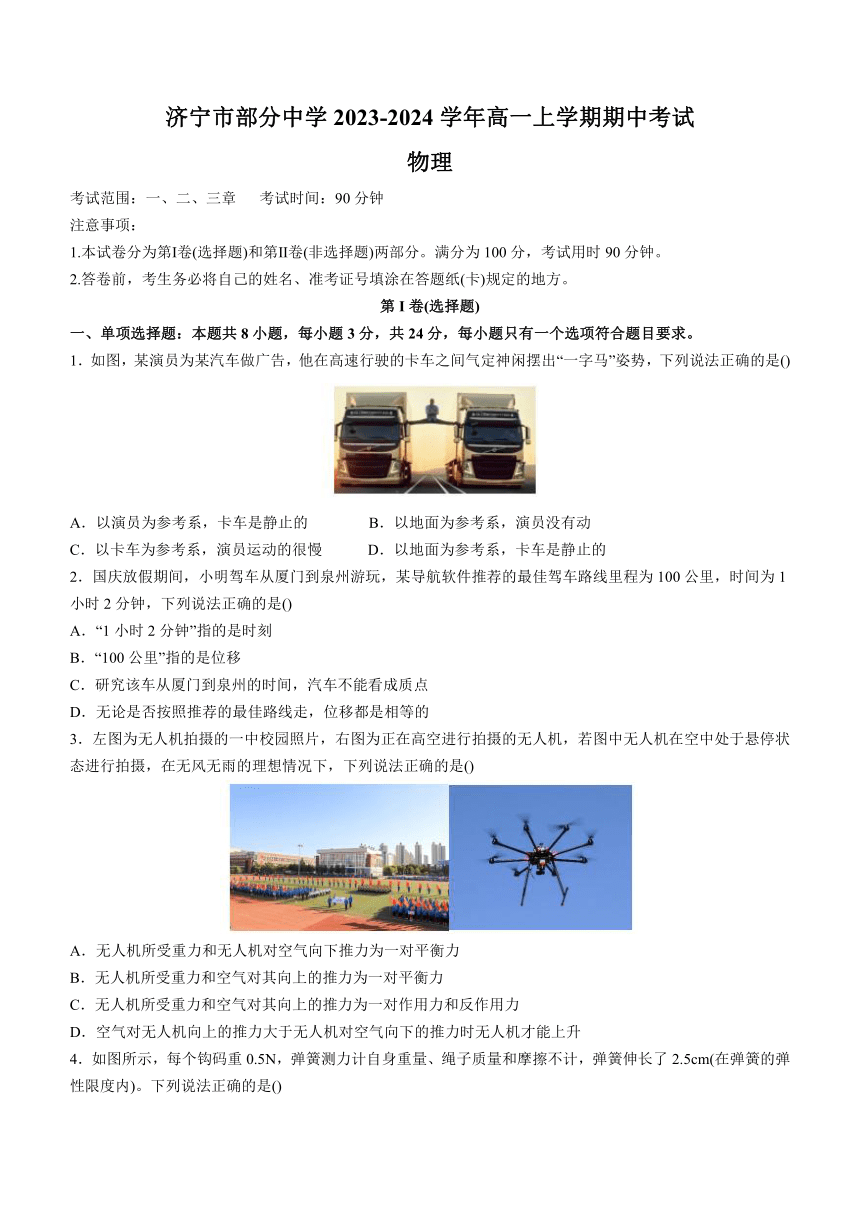 济宁市部分中学 2023-2024 学年高一上学期期中考试

物理

考试范围：一、二、三章　　考试时间：90 分钟

注意事项：

1.本试卷分为第Ⅰ卷(选择题)和第Ⅱ卷(非选择题)两部分。满分为 100 分，考试用时 90 分钟。

2.答卷前，考生务必将自己的姓名、准考证号填涂在答题纸(卡)规定的地方。

第 I 卷(选择题)

一、单项选择题：本题共 8 小题，每小题 3 分，共 24 分，每小题只有一个选项符合题目要求。

1．如图，某演员为某汽车做广告，他在高速行驶的卡车之间气定神闲摆出“一字马”姿势，下列说法正确的是()

A．以演员为参考系，卡车是静止的　　B．以地面为参考系，演员没有动

C．以卡车为参考系，演员运动的很慢　　D．以地面为参考系，卡车是静止的

2．国庆放假期间，小明驾车从厦门到泉州游玩，某导航软件推荐的最佳驾车路线里程为 100 公里，时间为 1 小时 2 分钟，下列说法正确的是()

A．“1 小时 2 分钟”指的是时刻

B．“100 公里”指的是位移

C．研究该车从厦门到泉州的时间，汽车不能看成质点

D．无论是否按照推荐的最佳路线走，位移都是相等的

3．左图为无人机拍摄的一中校园照片，右图为正在高空进行拍摄的无人机，若图中无人机在空中处于悬停状态进行拍摄，在无风无雨的理想情况下，下列说法正确的是()

A．无人机所受重力和无人机对空气向下推力为一对平衡力

B．无人机所受重力和空气对其向上的推力为一对平衡力

C．无人机所受重力和空气对其向上的推力为一对作用力和反作用力

D．空气对无人机向上的推力大于无人机对空气向下的推力时无人机才能上升

4．如图所示，每个钩码重 0.5N，弹簧测力计自身重量、绳子质量和摩擦不计，弹簧伸长了 2.5cm(在弹簧的弹性限度内)。下列说法正确的是()